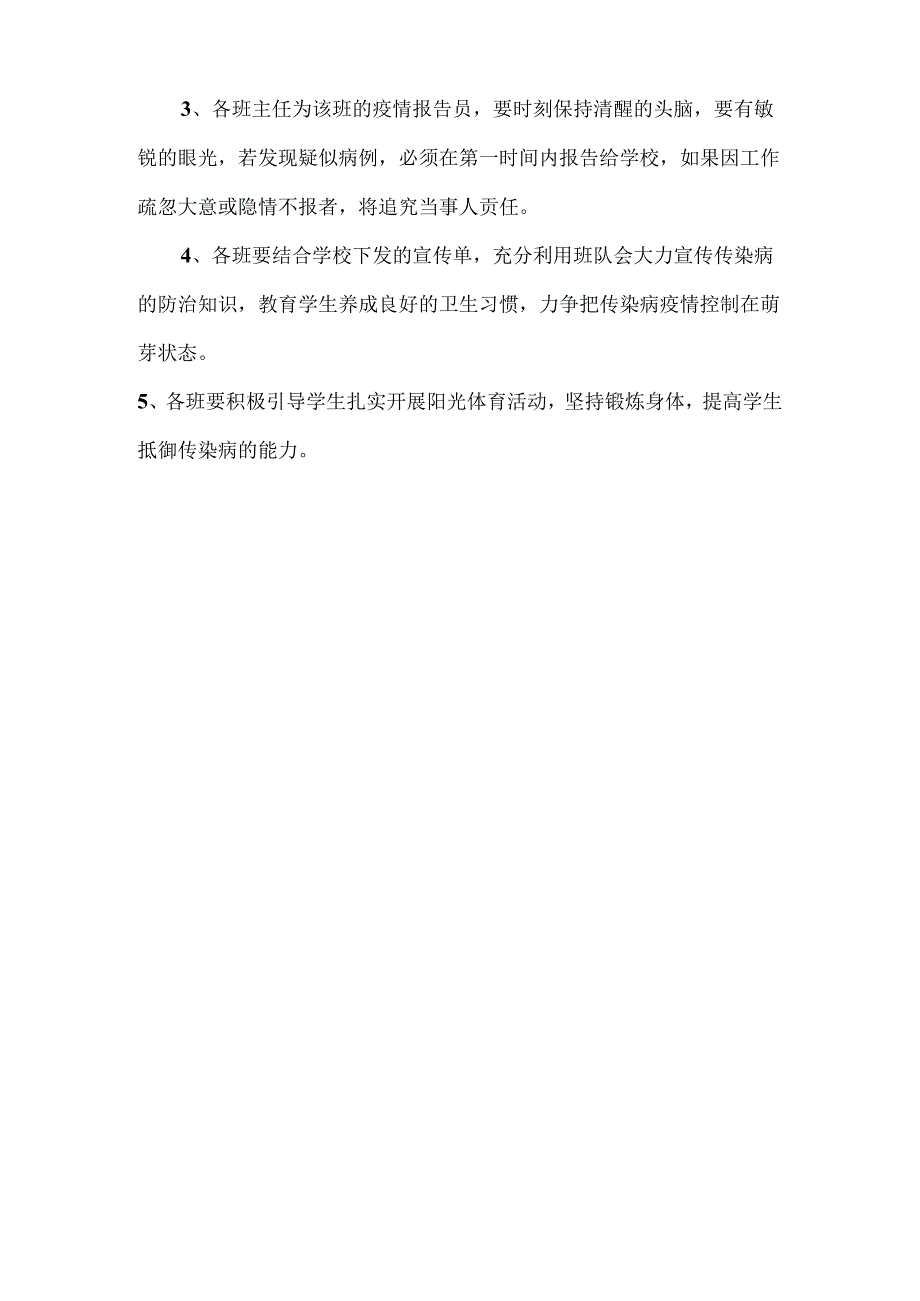 3、各班主任为该班的疫情报告员，要时刻保持清醒的头脑，要有敏锐的眼光，若发现疑似病例，必须在第一时间内报告给学校，如果因工作疏忽大意或隐情不报者，将追究当事人责任。

4、各班要结合学校下发的宣传单，充分利用班队会大力宣传传染病的防治知识，教育学生养成良好的卫生习惯，力争把传染病疫情控制在萌芽状态。

5、各班要积极引导学生扎实开展阳光体育活动，坚持锻炼身体，提高学生抵御传染病的能力。